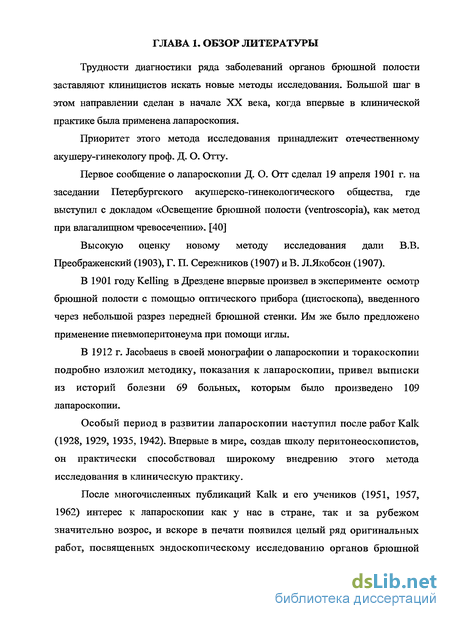 ГЛАВА 1. ОБЗОР ЛИТЕРАТУРЫ

Трудности диагностики ряда заболеваний органов брюшной полости заставляют клиницистов искать новые методы исследования. Большой шаг в этом направлении сделан в начале XX века, когда впервые в клинической практике была применена лапароскопия.

Приоритет этого метода исследования принадлежит отечественному акушеру-гинекологу проф. Д. О. Отту.

Первое сообщение о лапароскопии Д. О. Отт сделал 19 апреля 1901 г. на заседании Петербургского акушерско-гинекологического общества, где выступил с докладом «Освещение брюшной полости (ventroscopia), как метод при влагалищном чревосечении». [40]

Высокую оценку новому методу исследования дали В.В. Преображенский (1903), Г. П. Сережников (1907) и В. Л.Якобсон (1907).

В 1901 году Kelling в Дрездене впервые произвел в эксперименте осмотр брюшной полости с помощью оптического прибора (цистоскопа), введенного через небольшой разрез передней брюшной стенки. Им же было предложено применение пневмоперитонеума при помощи иглы.

В 1912 г. Jacobaeus в своей монографии о лапароскопии и торакоскопии подробно изложил методику, показания к лапароскопии, привел выписки из историй болезни 69 больных, которым было произведено 109 лапароскопии.

Особый период в развитии лапароскопии наступил после работ Kalk (1928, 1929, 1935, 1942). Впервые в мире, создав школу перитонеоскопистов, он практически способствовал широкому внедрению этого метода исследования в клиническую практику.

После многочисленных публикаций Kalk и его учеников (1951, 1957, 1962) интерес к лапароскопии как у нас в стране, так и за рубежом значительно возрос, и вскоре в печати появился целый ряд оригинальных работ, посвященных эндоскопическому исследованию органов брюшной

dsLib.net
библиотека диссертаций